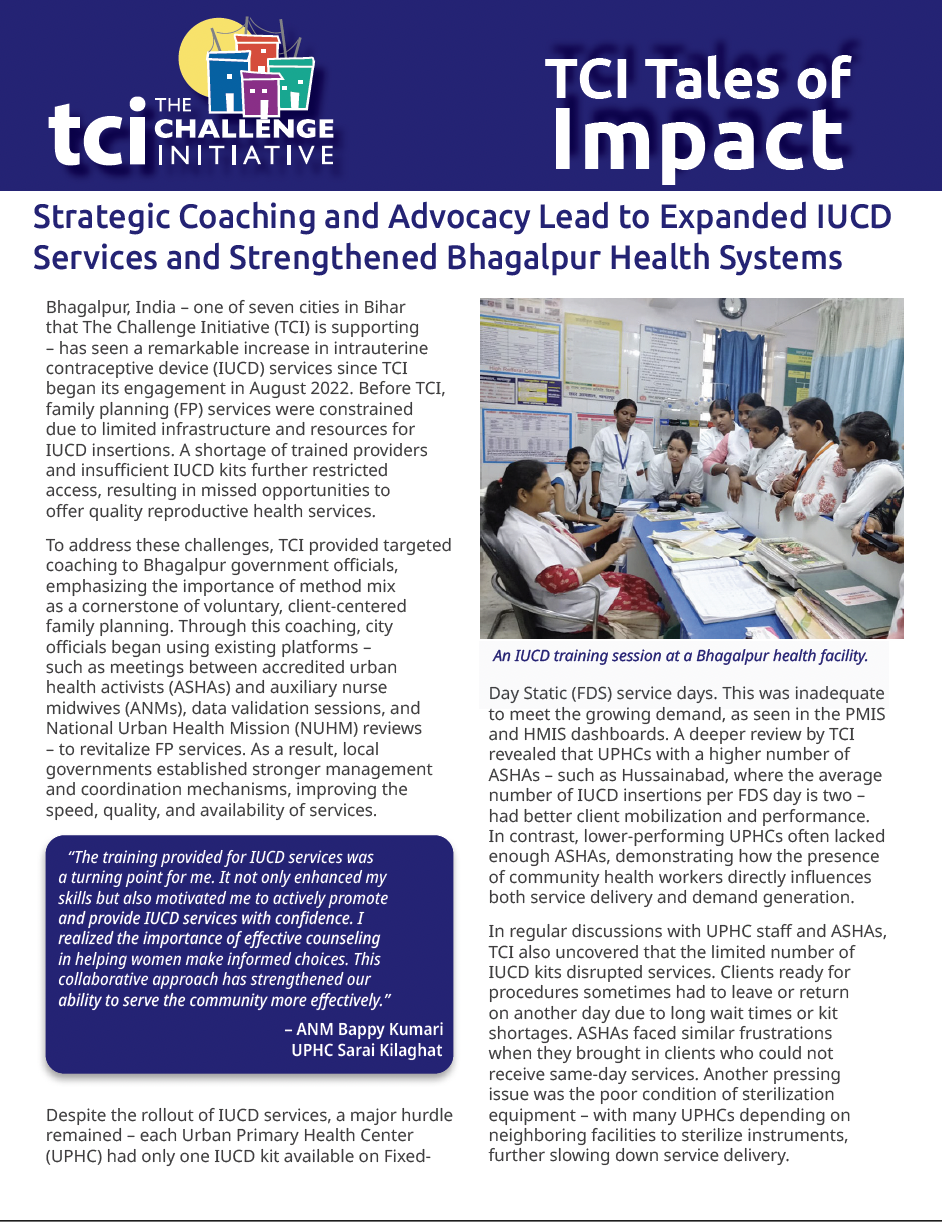 tci THE CHALLENGE INITIATIVE

TCI Tales of Impact

Strategic Coaching and Advocacy Lead to Expanded IUCD Services and Strengthened Bhagalpur Health Systems

Bhagalpur, India – one of seven cities in Bihar that The Challenge Initiative (TCI) is supporting – has seen a remarkable increase in intrauterine contraceptive device (IUCD) services since TCI began its engagement in August 2022. Before TCI, family planning (FP) services were constrained due to limited infrastructure and resources for IUCD insertions. A shortage of trained providers and insufficient IUCD kits further restricted access, resulting in missed opportunities to offer quality reproductive health services.

To address these challenges, TCI provided targeted coaching to Bhagalpur government officials, emphasizing the importance of method mix as a cornerstone of voluntary, client-centered family planning. Through this coaching, city officials began using existing platforms – such as meetings between accredited urban health activists (ASHAs) and auxiliary nurse midwives (ANMs), data validation sessions, and National Urban Health Mission (NUHM) reviews – to revitalize FP services. As a result, local governments established stronger management and coordination mechanisms, improving the speed, quality, and availability of services.

"The training provided for IUCD services was a turning point for me. It not only enhanced my skills but also motivated me to actively promote and provide IUCD services with confidence. I realized the importance of effective counseling in helping women make informed choices. This collaborative approach has strengthened our ability to serve the community more effectively."

– ANM Bappy Kumari
UPHC Sarai Kilaghat

Despite the rollout of IUCD services, a major hurdle remained – each Urban Primary Health Center (UPHC) had only one IUCD kit available on Fixed-

An IUCD training session at a Bhagalpur health facility.

Day Static (FDS) service days. This was inadequate to meet the growing demand, as seen in the PMIS and HMIS dashboards. A deeper review by TCI revealed that UPHCs with a higher number of ASHAs – such as Hussainabad, where the average number of IUCD insertions per FDS day is two – had better client mobilization and performance. In contrast, lower-performing UPHCs often lacked enough ASHAs, demonstrating how the presence of community health workers directly influences both service delivery and demand generation.

In regular discussions with UPHC staff and ASHAs, TCI also uncovered that the limited number of IUCD kits disrupted services. Clients ready for procedures sometimes had to leave or return on another day due to long wait times or kit shortages. ASHAs faced similar frustrations when they brought in clients who could not receive same-day services. Another pressing issue was the poor condition of sterilization equipment – with many UPHCs depending on neighboring facilities to sterilize instruments, further slowing down service delivery.